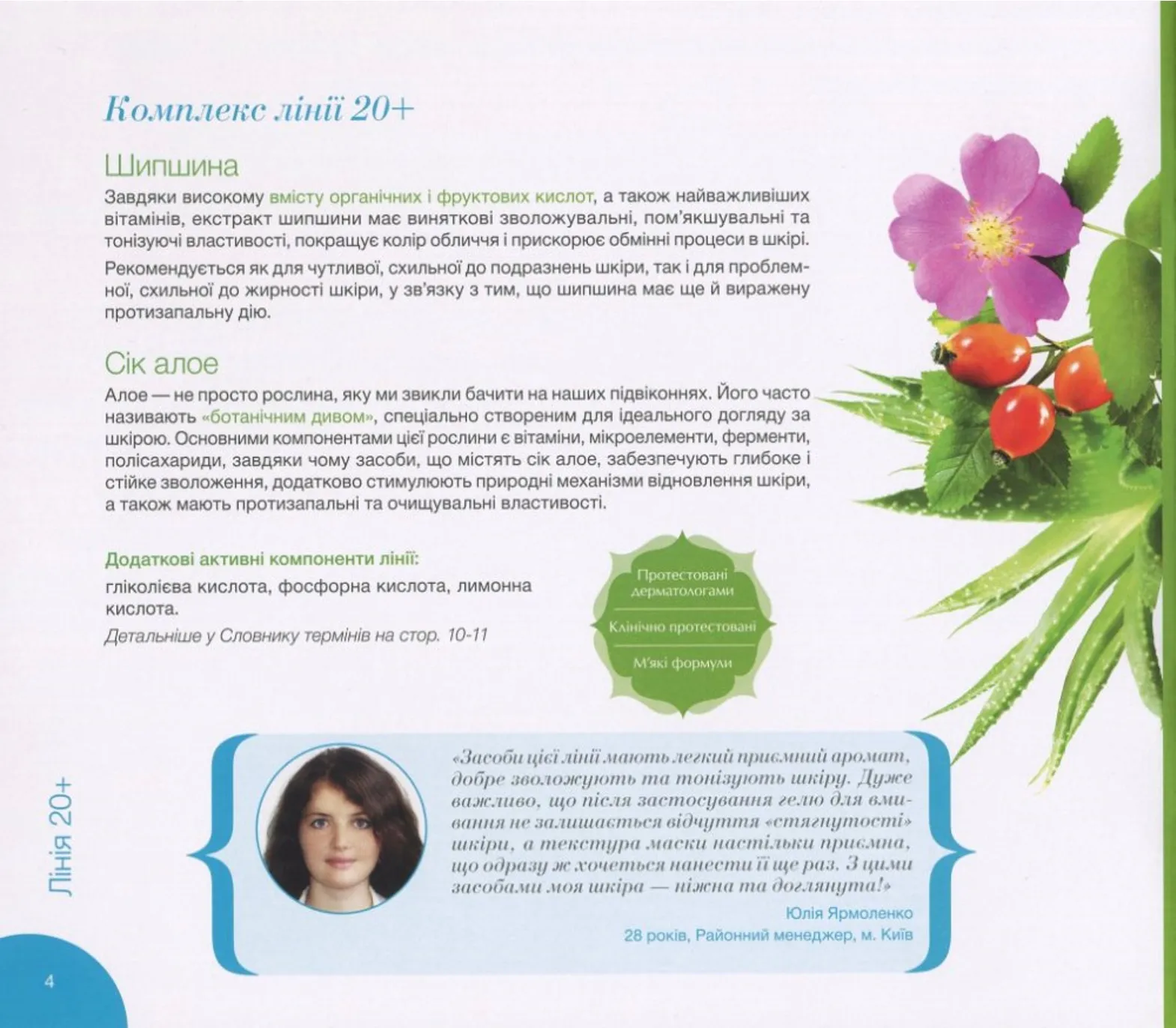 Комплекс лінії 20+

Шипшина

Завдяки високому вмісту органічних і фруктових кислот, а також найважливіших вітамінів, екстракт шипшини має виняткові зволожувальні, пом'якшувальні та тонізуючі властивості, покращує колір обличчя і прискорює обмінні процеси в шкірі.

Рекомендується як для чутливої, схильної до подразнень шкіри, так і для проблемної, схильної до жирності шкіри, у зв'язку з тим, що шипшина має ще й виражену протизапальну дію.

Сік алое

Алое — не просто рослина, яку ми звикли бачити на наших підвіконнях. Його часто називають «ботанічним дивом», спеціально створеним для ідеального догляду за шкірою. Основними компонентами цієї рослини є вітаміни, мікроелементи, ферменти, полісахариди, завдяки чому засоби, що містять сік алое, забезпечують глибоке і стійке зволоження, додатково стимулюють природні механізми відновлення шкіри, а також мають протизапальні та очищувальні властивості.

Додаткові активні компоненти лінії:
гліколієва кислота, фосфорна кислота, лимонна кислота.
Детальніше у Словнику термінів на стор. 10-11

Протестовані дерматологами
Клінічно протестовані
М'які формули

«Засоби цієї лінії мають легкий приємний аромат, добре зволожують та тонізують шкіру. Дуже важливо, що після застосування гелю для вмивання не залишається відчуття «стягнутості» шкіри, а текстура маски настільки приємна, що одразу ж хочеться нанести її ще раз. З цими засобами моя шкіра — ніжна та доглянута!»
Юлія Ярмоленко
28 років, Районний менеджер, м. Київ

Лінія 20+

4